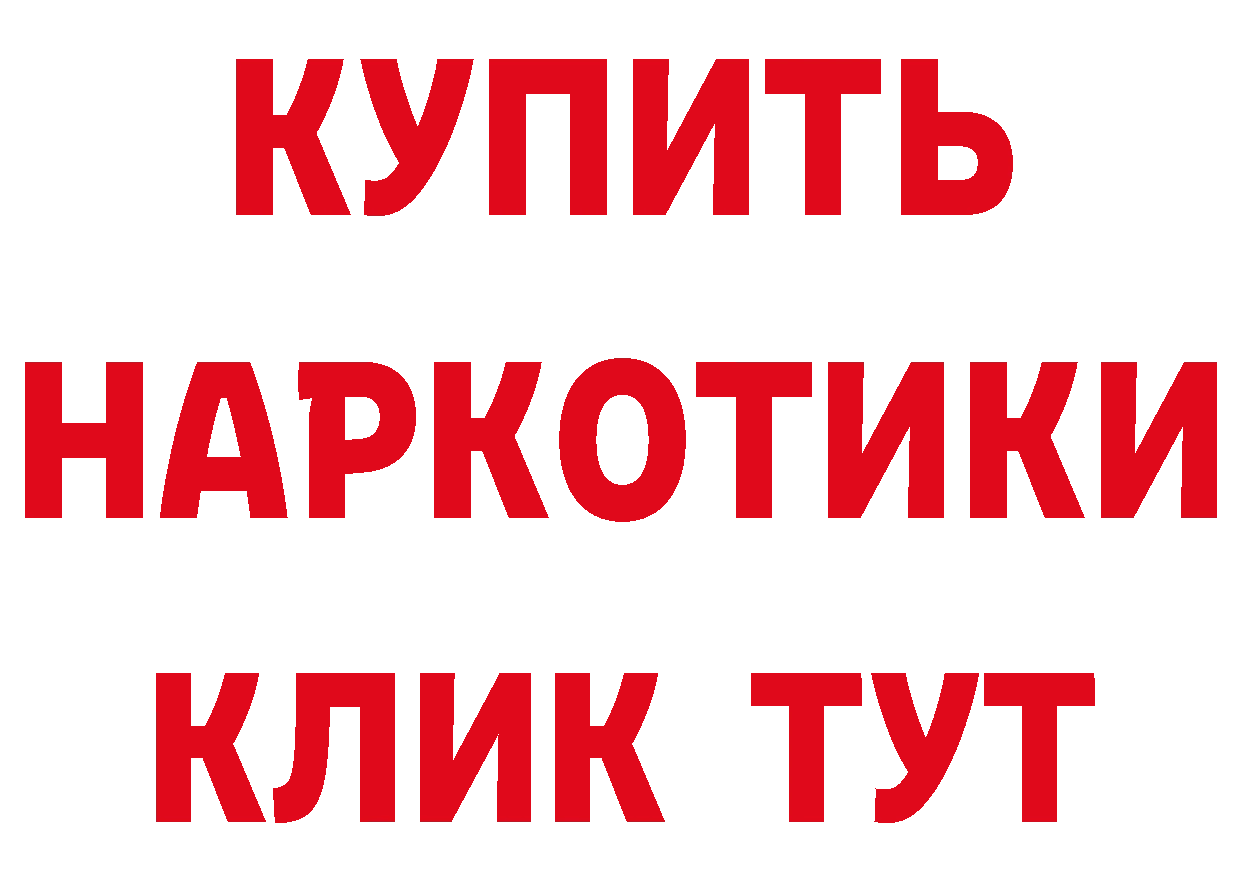 КУПИТЬ НАРКОТИКИ КЛИК ТУТ